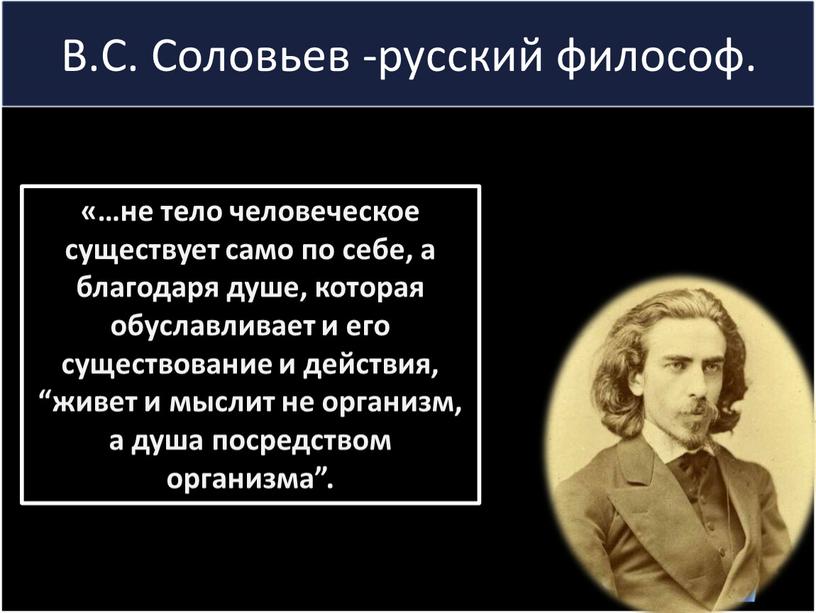 В.С. Соловьев -русский философ.

«…не тело человеческое существует само по себе, а благодаря душе, которая обуславливает и его существование и действия, “живет и мыслит не организм, а душа посредством организма”.